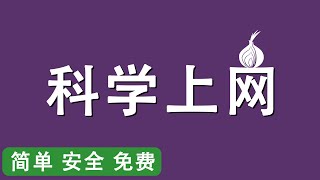 科学上网

简单 安全 免费